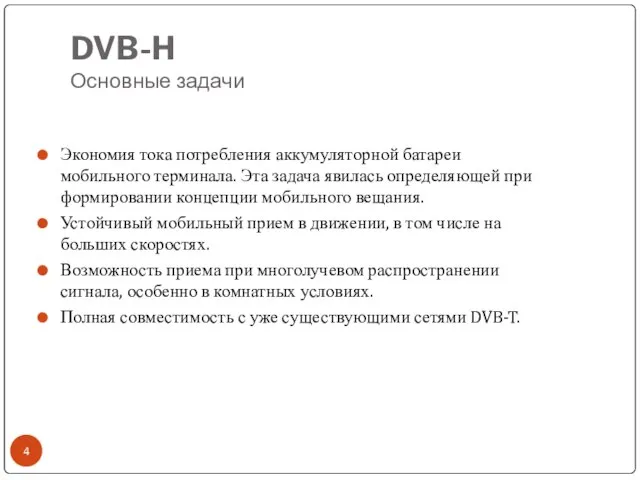 DVB-H
Основные задачи

Экономия тока потребления аккумуляторной батареи мобильного терминала. Эта задача явилась определяющей при формировании концепции мобильного вещания.

Устойчивый мобильный прием в движении, в том числе на больших скоростях.

Возможность приема при многолучевом распространении сигнала, особенно в комнатных условиях.

Полная совместимость с уже существующими сетями DVB-T.

4